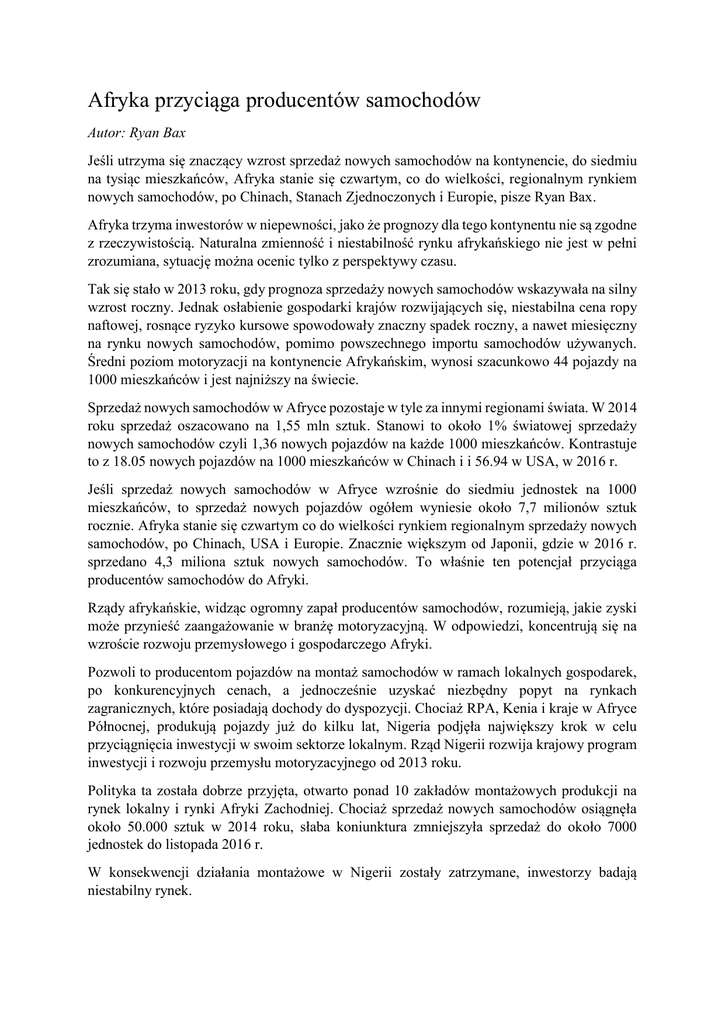 Afryka przyciąga producentów samochodów

Autor: Ryan Bax

Jeśli utrzyma się znaczący wzrost sprzedaż nowych samochodów na kontynencie, do siedmiu na tysiąc mieszkańców, Afryka stanie się czwartym, co do wielkości, regionalnym rynkiem nowych samochodów, po Chinach, Stanach Zjednoczonych i Europie, pisze Ryan Bax.

Afryka trzyma inwestorów w niepewności, jako że prognozy dla tego kontynentu nie są zgodne z rzeczywistością. Naturalna zmienność i niestabilność rynku afrykańskiego nie jest w pełni zrozumiana, sytuację można ocenic tylko z perspektywy czasu.

Tak się stało w 2013 roku, gdy prognoza sprzedaży nowych samochodów wskazywała na silny wzrost roczny. Jednak osłabienie gospodarki krajów rozwijających się, niestabilna cena ropy naftowej, rosnące ryzyko kursowe spowodowały znaczny spadek roczny, a nawet miesięczny na rynku nowych samochodów, pomimo powszechnego importu samochodów używanych. Średni poziom motoryzacji na kontynencie Afrykańskim, wynosi szacunkowo 44 pojazdy na 1000 mieszkańców i jest najniższy na świecie.

Sprzedaż nowych samochodów w Afryce pozostaje w tyle za innymi regionami świata. W 2014 roku sprzedaż oszacowano na 1,55 mln sztuk. Stanowi to około 1% światowej sprzedaży nowych samochodów czyli 1,36 nowych pojazdów na każde 1000 mieszkańców. Kontrastuje to z 18.05 nowych pojazdów na 1000 mieszkańców w Chinach i i 56.94 w USA, w 2016 r.

Jeśli sprzedaż nowych samochodów w Afryce wzrośnie do siedmiu jednostek na 1000 mieszkańców, to sprzedaż nowych pojazdów ogółem wyniesie około 7,7 milionów sztuk rocznie. Afryka stanie się czwartym co do wielkości rynkiem regionalnym sprzedaży nowych samochodów, po Chinach, USA i Europie. Znacznie większym od Japonii, gdzie w 2016 r. sprzedano 4,3 miliona sztuk nowych samochodów. To właśnie ten potencjał przyciąga producentów samochodów do Afryki.

Rządy afrykańskie, widząc ogromny zapał producentów samochodów, rozumieją, jakie zyski może przynieść zaangażowanie w branżę motoryzacyjną. W odpowiedzi, koncentrują się na wzroście rozwoju przemysłowego i gospodarczego Afryki.

Pozwoli to producentom pojazdów na montaż samochodów w ramach lokalnych gospodarek, po konkurencyjnych cenach, a jednocześnie uzyskać niezbędny popyt na rynkach zagranicznych, które posiadają dochody do dyspozycji. Chociaż RPA, Kenia i kraje w Afryce Północnej, produkują pojazdy już do kilku lat, Nigeria podjęła największy krok w celu przyciągnięcia inwestycji w swoim sektorze lokalnym. Rząd Nigerii rozwija krajowy program inwestycji i rozwoju przemysłu motoryzacyjnego od 2013 roku.

Polityka ta została dobrze przyjęta, otwarto ponad 10 zakładów montażowych produkcji na rynek lokalny i rynki Afryki Zachodniej. Chociaż sprzedaż nowych samochodów osiągnęła około 50.000 sztuk w 2014 roku, słaba koniunktura zmniejszyła sprzedaż do około 7000 jednostek do listopada 2016 r.

W konsekwencji działania montażowe w Nigerii zostały zatrzymane, inwestorzy badają niestabilny rynek.